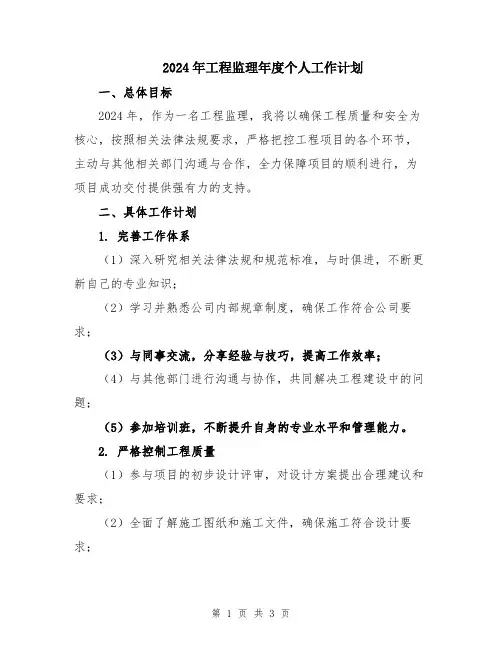 2024年工程监理年度个人工作计划

一、总体目标

2024年，作为一名工程监理，我将以确保工程质量和安全为核心，按照相关法律法规要求，严格把控工程项目的各个环节，主动与其他相关部门沟通与合作，全力保障项目的顺利进行，为项目成功交付提供强有力的支持。

二、具体工作计划

1. 完善工作体系

（1）深入研究相关法律法规和规范标准，与时俱进，不断更新自己的专业知识；

（2）学习并熟悉公司内部规章制度，确保工作符合公司要求；

（3）与同事交流，分享经验与技巧，提高工作效率；

（4）与其他部门进行沟通与协作，共同解决工程建设中的问题；

（5）参加培训班，不断提升自身的专业水平和管理能力。

2. 严格控制工程质量

（1）参与项目的初步设计评审，对设计方案提出合理建议和要求；

（2）全面了解施工图纸和施工文件，确保施工符合设计要求；

第 1 页 共 3 页